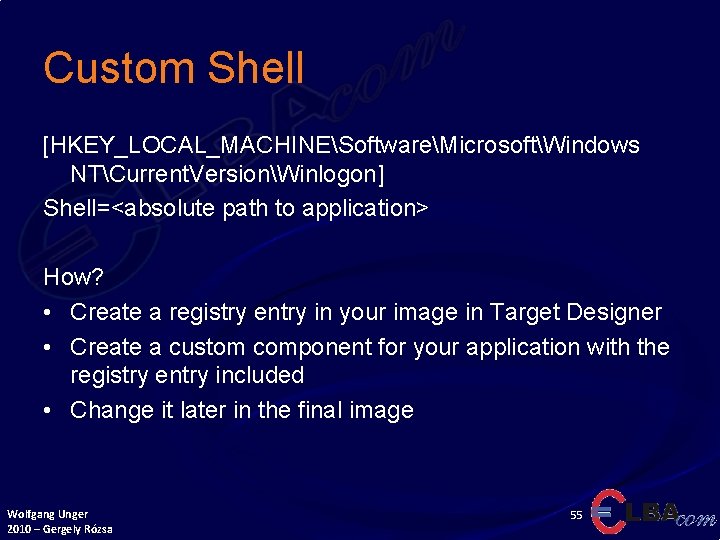 Custom Shell

[HKEY_LOCAL_MACHINE\Software\Microsoft\Windows NT\CurrentVersion\Winlogon]
Shell=<absolute path to application>

How?
• Create a registry entry in your image in Target Designer
• Create a custom component for your application with the registry entry included
• Change it later in the final image

Wolfgang Unger
2010 – Gergely Rózsa

55

ELBAcom